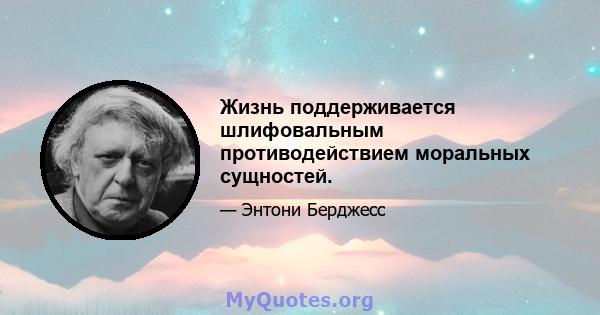 Жизнь поддерживается шлифовальным противодействием моральных сущностей.

— Энтони Берджесс

MyQuotes.org